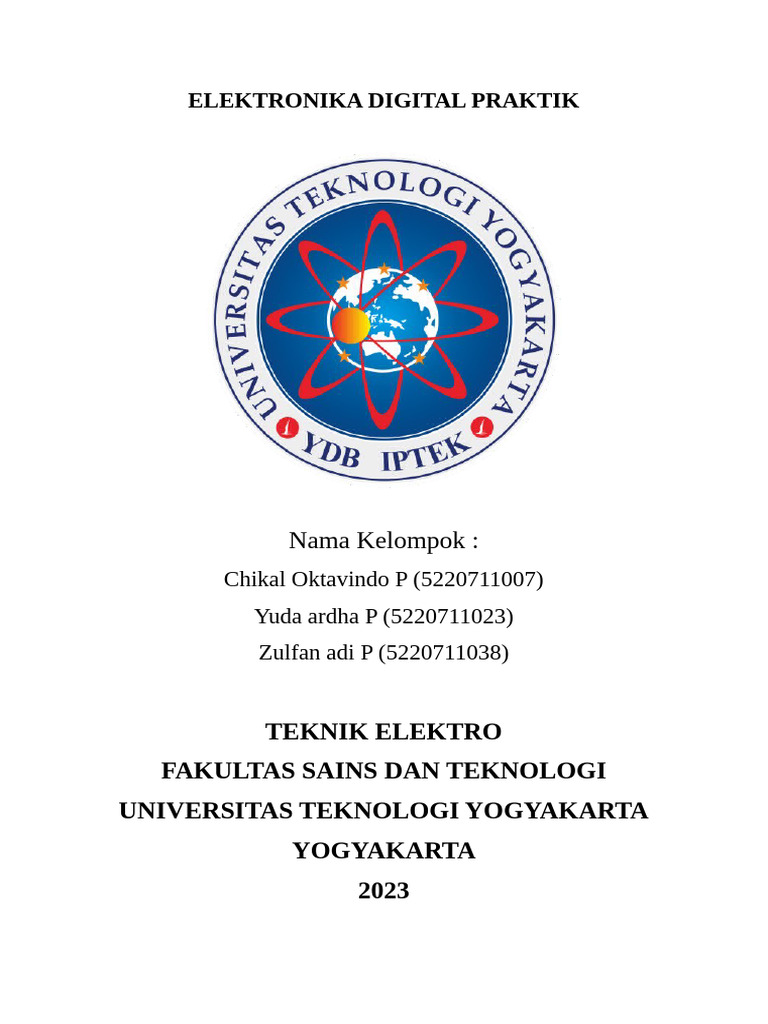 ELEKTRONIKA DIGITAL PRAKTIK

UNIVERSITAS TEKNOLOGI YOGYAKARTA
YDB IPTEK

Nama Kelompok :
Chikal Oktavindo P (5220711007)
Yuda ardha P (5220711023)
Zulfan adi P (5220711038)

TEKNIK ELEKTRO
FAKULTAS SAINS DAN TEKNOLOGI
UNIVERSITAS TEKNOLOGI YOGYAKARTA
YOGYAKARTA
2023